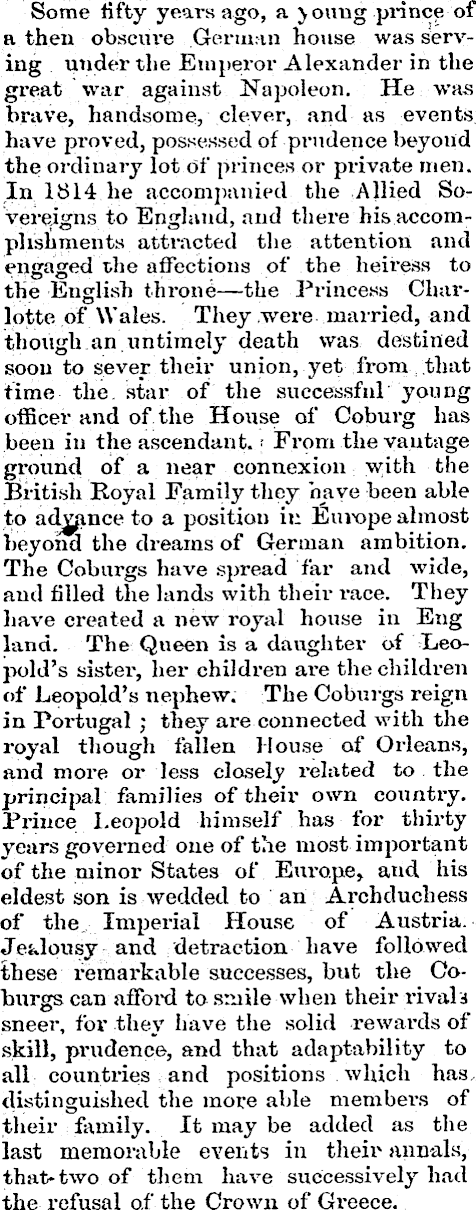 Some fifty years ago, a young prince of a then obscure German house was serving under the Emperor Alexander in the great war against Napoleon. He was brave, handsome, clever, and as events have proved, possessed of prudence beyond the ordinary lot of princes or private men. In 1814 he accompanied the Allied Sovereigns to England, and there his accomplishments attracted the attention and engaged the affections of the heiress to the English throne—the Princess Charlotte of Wales. They were married, and though an untimely death was destined soon to sever their union, yet from that time the star of the successful young officer and of the House of Coburg has been in the ascendant. From the vantage ground of a near connexion with the British Royal Family they have been able to advance to a position in Europe almost beyond the dreams of German ambition. The Coburgs have spread far and wide, and filled the lands with their race. They have created a new royal house in Eng land. The Queen is a daughter of Leopold's sister, her children are the children of Leopold's nephew. The Coburgs reign in Portugal; they are connected with the royal though fallen House of Orleans, and more or less closely related to the principal families of their own country. Prince Leopold himself has for thirty years governed one of the most important of the minor States of Europe, and his eldest son is wedded to an Archduchess of the Imperial House of Austria. Jealousy and detraction have followed these remarkable successes, but the Coburgs can afford to smile when their rivals sneer, for they have the solid rewards of skill, prudence, and that adaptability to all countries and positions which has distinguished the more able members of their family. It may be added as the last memorable events in their annals, that two of them have successively had the refusal of the Crown of Greece.